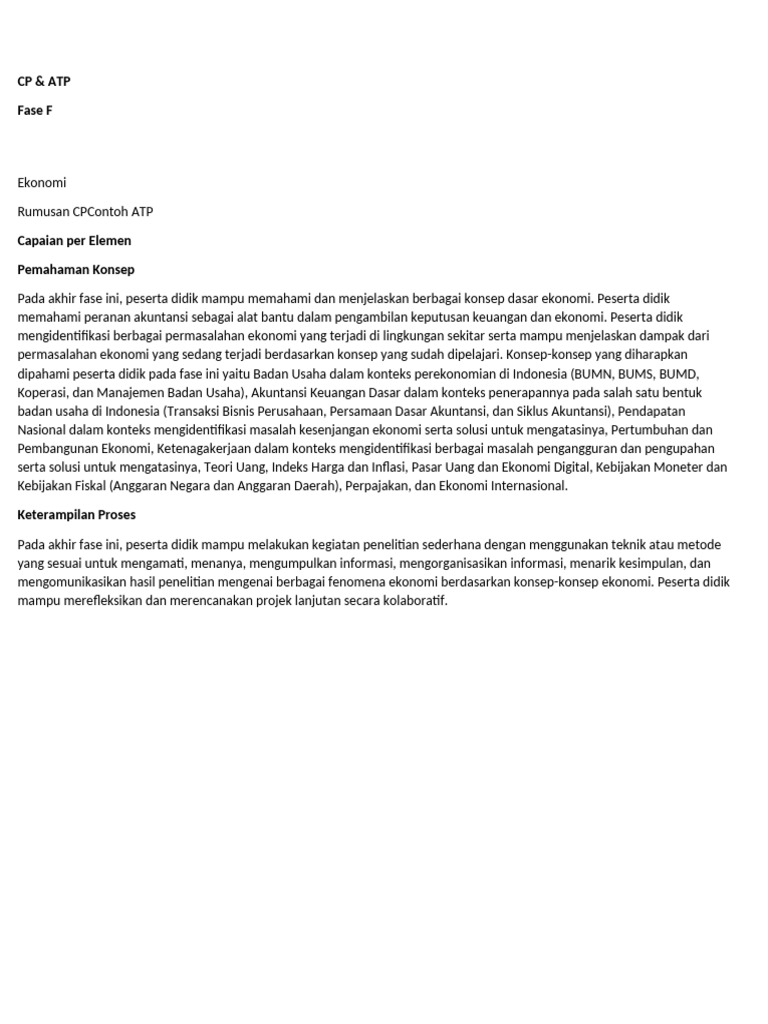 CP & ATP

Fase F

Ekonomi

Rumusan CPContoh ATP

Capaian per Elemen

Pemahaman Konsep

Pada akhir fase ini, peserta didik mampu memahami dan menjelaskan berbagai konsep dasar ekonomi. Peserta didik memahami peranan akuntansi sebagai alat bantu dalam pengambilan keputusan keuangan dan ekonomi. Peserta didik mengidentifikasi berbagai permasalahan ekonomi yang terjadi di lingkungan sekitar serta mampu menjelaskan dampak dari permasalahan ekonomi yang sedang terjadi berdasarkan konsep yang sudah dipelajari. Konsep-konsep yang diharapkan dipahami peserta didik pada fase ini yaitu Badan Usaha dalam konteks perekonomian di Indonesia (BUMN, BUMS, BUMD, Koperasi, dan Manajemen Badan Usaha), Akuntansi Keuangan Dasar dalam konteks penerapannya pada salah satu bentuk badan usaha di Indonesia (Transaksi Bisnis Perusahaan, Persamaan Dasar Akuntansi, dan Siklus Akuntansi), Pendapatan Nasional dalam konteks mengidentifikasi masalah kesenjangan ekonomi serta solusi untuk mengatasinya, Pertumbuhan dan Pembangunan Ekonomi, Ketenagakerjaan dalam konteks mengidentifikasi berbagai masalah pengangguran dan pengupahan serta solusi untuk mengatasinya, Teori Uang, Indeks Harga dan Inflasi, Pasar Uang dan Ekonomi Digital, Kebijakan Moneter dan Kebijakan Fiskal (Anggaran Negara dan Anggaran Daerah), Perpajakan, dan Ekonomi Internasional.

Keterampilan Proses

Pada akhir fase ini, peserta didik mampu melakukan kegiatan penelitian sederhana dengan menggunakan teknik atau metode yang sesuai untuk mengamati, menanya, mengumpulkan informasi, mengorganisasikan informasi, menarik kesimpulan, dan mengomunikasikan hasil penelitian mengenai berbagai fenomena ekonomi berdasarkan konsep-konsep ekonomi. Peserta didik mampu merefleksikan dan merencanakan projek lanjutan secara kolaboratif.